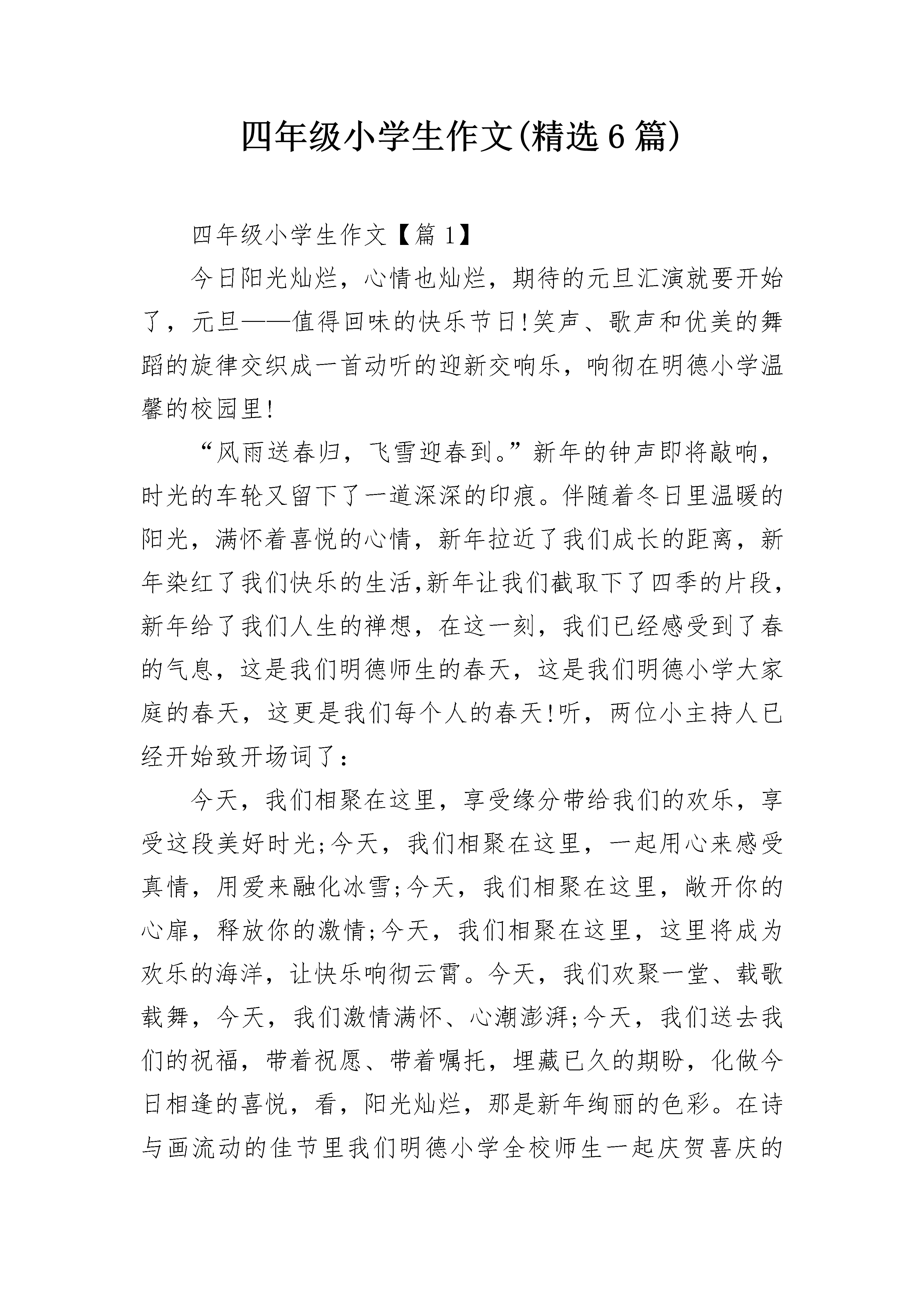 四年级小学生作文(精选6篇)

四年级小学生作文【篇1】

今日阳光灿烂，心情也灿烂，期待的元旦汇演就要开始了，元旦——值得回味的快乐节日!笑声、歌声和优美的舞蹈的旋律交织成一首动听的迎新交响乐，响彻在明德小学温馨的校园里!

“风雨送春归，飞雪迎春到。”新年的钟声即将敲响，时光的车轮又留下了一道深深的印痕。伴随着冬日里温暖的阳光，满怀着喜悦的心情，新年拉近了我们成长的距离，新年染红了我们快乐的生活,新年让我们截取下了四季的片段,新年给了我们人生的禅想，在这一刻，我们已经感受到了春的气息，这是我们明德师生的春天，这是我们明德小学大家庭的春天，这更是我们每个人的春天!听，两位小主持人已经开始致开场词了：

今天，我们相聚在这里，享受缘分带给我们的欢乐，享受这段美好时光;今天，我们相聚在这里，一起用心来感受真情，用爱来融化冰雪;今天，我们相聚在这里，敞开你的心扉，释放你的激情;今天，我们相聚在这里，这里将成为欢乐的海洋，让快乐响彻云霄。今天，我们欢聚一堂、载歌载舞，今天，我们激情满怀、心潮澎湃;今天，我们送去我们的祝福，带着祝愿、带着嘱托，埋藏已久的期盼，化做今日相逢的喜悦，看，阳光灿烂，那是新年绚丽的色彩。在诗与画流动的佳节里我们明德小学全校师生一起庆贺喜庆的